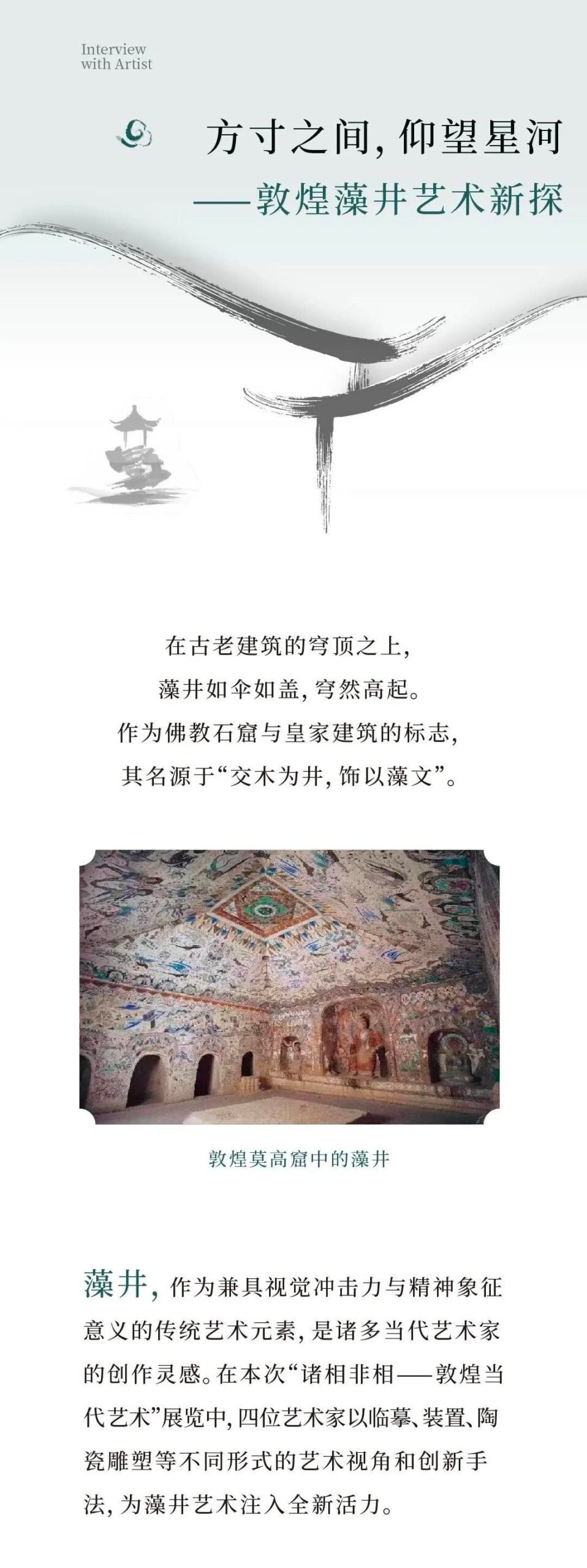 Interview
with Artist

方寸之间，仰望星河
——敦煌藻井艺术新探

在古老建筑的穹顶之上，
藻井如伞如盖，穹然高起。
作为佛教石窟与皇家建筑的标志，
其名源于“交木为井，饰以藻文”。

敦煌莫高窟中的藻井

藻井，作为兼具视觉冲击力与精神象征意义的传统艺术元素，是诸多当代艺术家的创作灵感。在本次“诸相非相——敦煌当代艺术”展览中，四位艺术家以临摹、装置、陶瓷雕塑等不同形式的艺术视角和创新手法，为藻井艺术注入全新活力。